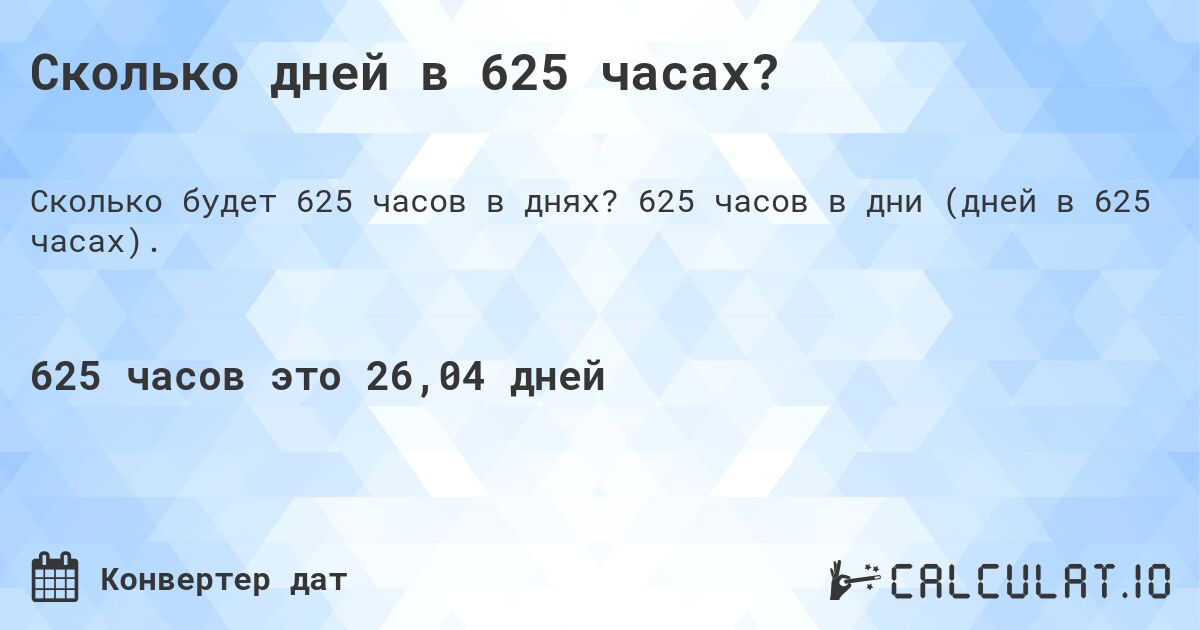 Сколько дней в 625 часах?

Сколько будет 625 часов в днях? 625 часов в дни (дней в 625 часах).

625 часов это 26,04 дней

Конвертер дат

CALCULAT.IO